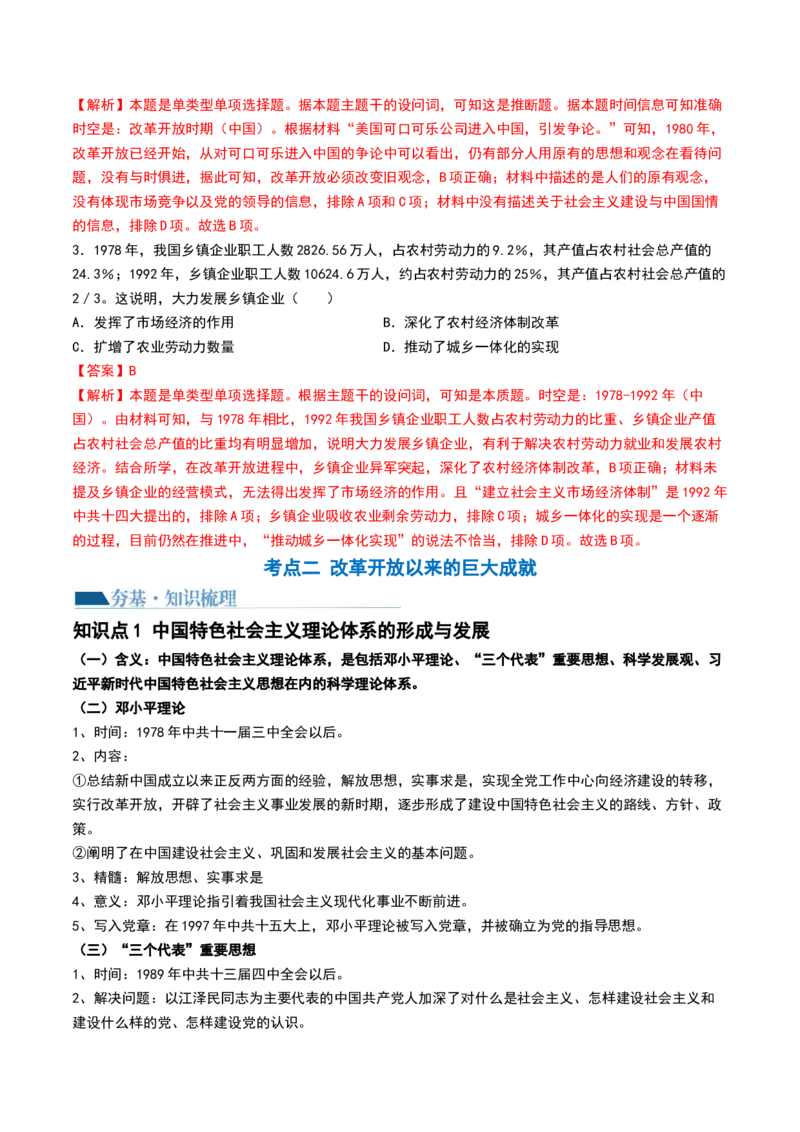 【解析】本题是单类型单项选择题。据本题主题干的设问词，可知这是推断题。据本题时间信息可知准确时空是：改革开放时期（中国）。根据材料“美国可口可乐公司进入中国，引发争论。”可知，1980年，改革开放已经开始，从对可口可乐进入中国的争论中可以看出，仍有部分人用原有的思想和观念在看待问题，没有与时俱进，据此可知，改革开放必须改变旧观念，B项正确；材料中描述的是人们的原有观念，没有体现市场竞争以及党的领导的信息，排除A项和C项；材料中没有描述关于社会主义建设与中国国情的信息，排除D项。故选B项。

3．1978年，我国乡镇企业职工人数2826.56万人，占农村劳动力的9.2%，其产值占农村社会总产值的24.3%；1992年，乡镇企业职工人数10624.6万人，约占农村劳动力的25%，其产值占农村社会总产值的2/3。这说明，大力发展乡镇企业（　　）

A．发挥了市场经济的作用　B．深化了农村经济体制改革

C．扩增了农业劳动力数量　D．推动了城乡一体化的实现

【答案】B

【解析】本题是单类型单项选择题。根据主题干的设问词，可知是本质题。时空是：1978-1992年（中国）。由材料可知，与1978年相比，1992年我国乡镇企业职工人数占农村劳动力的比重、乡镇企业产值占农村社会总产值的比重均有明显增加，说明大力发展乡镇企业，有利于解决农村劳动力就业和发展农村经济。结合所学，在改革开放进程中，乡镇企业异军突起，深化了农村经济体制改革，B项正确；材料未提及乡镇企业的经营模式，无法得出发挥了市场经济的作用。且“建立社会主义市场经济体制”是1992年中共十四大提出的，排除A项；乡镇企业吸收农业剩余劳动力，排除C项；城乡一体化的实现是一个逐渐的过程，目前仍然在推进中，“推动城乡一体化实现”的说法不恰当，排除D项。故选B项。

考点二 改革开放以来的巨大成就

夯基·知识梳理

知识点1 中国特色社会主义理论体系的形成与发展

（一）含义：中国特色社会主义理论体系，是包括邓小平理论、“三个代表”重要思想、科学发展观、习近平新时代中国特色社会主义思想在内的科学理论体系。

（二）邓小平理论

1、时间：1978年中共十一届三中全会以后。

2、内容：

①总结新中国成立以来正反两方面的经验，解放思想，实事求是，实现全党工作中心向经济建设的转移，实行改革开放，开辟了社会主义事业发展的新时期，逐步形成了建设中国特色社会主义的路线、方针、政策。

②阐明了在中国建设社会主义、巩固和发展社会主义的基本问题。

3、精髓：解放思想、实事求是

4、意义：邓小平理论指引着我国社会主义现代化事业不断前进。

5、写入党章：在1997年中共十五大上，邓小平理论被写入党章，并被确立为党的指导思想。

（三）“三个代表”重要思想

1、时间：1989年中共十三届四中全会以后。

2、解决问题：以江泽民同志为主要代表的中国共产党人加深了对什么是社会主义、怎样建设社会主义和建设什么样的党、怎样建设党的认识。